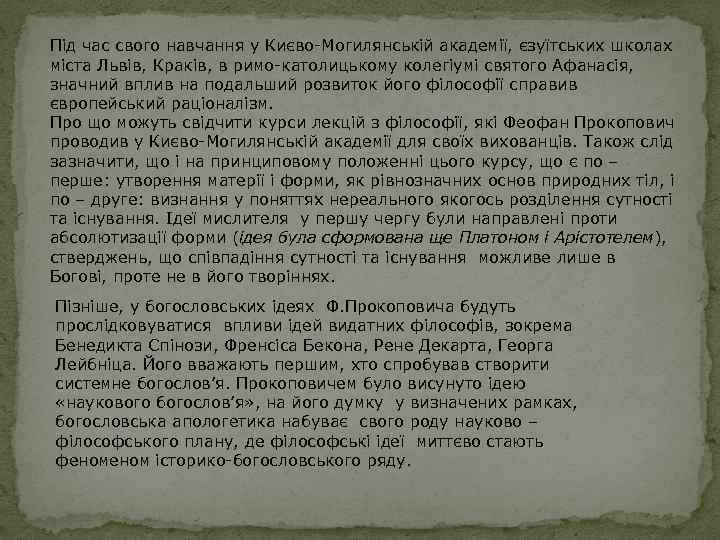 Під час свого навчання у Києво-Могилянській академії, єзуїтських школах міста Львів, Краків, в римо-католицькому колегіумі святого Афанасія, значний вплив на подальший розвиток його філософії справив європейський раціоналізм.
Про що можуть свідчити курси лекцій з філософії, які Феофан Прокопович проводив у Києво-Могилянській академії для своїх вихованців. Також слід зазначити, що і на принциповому положенні цього курсу, що є по – перше: утворення матерії і форми, як рівнозначних основ природних тіл, і по – друге: визнання у поняттях нереального якогось розділення сутності та існування. Ідеї мислителя у першу чергу були направлені проти абсолютизації форми (ідея була сформована ще Платоном і Арістотелем), стверджень, що співпадіння сутності та існування можливе лише в Богові, проте не в його творіннях.

Пізніше, у богословських ідеях Ф.Прокоповича будуть прослідковуватися впливи ідей видатних філософів, зокрема Бенедикта Спінози, Френсіса Бекона, Рене Декарта, Георга Лейбніца. Його вважають першим, хто спробував створити системне богослов'я. Прокоповичем було висунуто ідею «наукового богослов'я», на його думку у визначених рамках, богословська апологетика набуває свого роду науково – філософського плану, де філософські ідеї миттєво стають феноменом історико-богословського ряду.